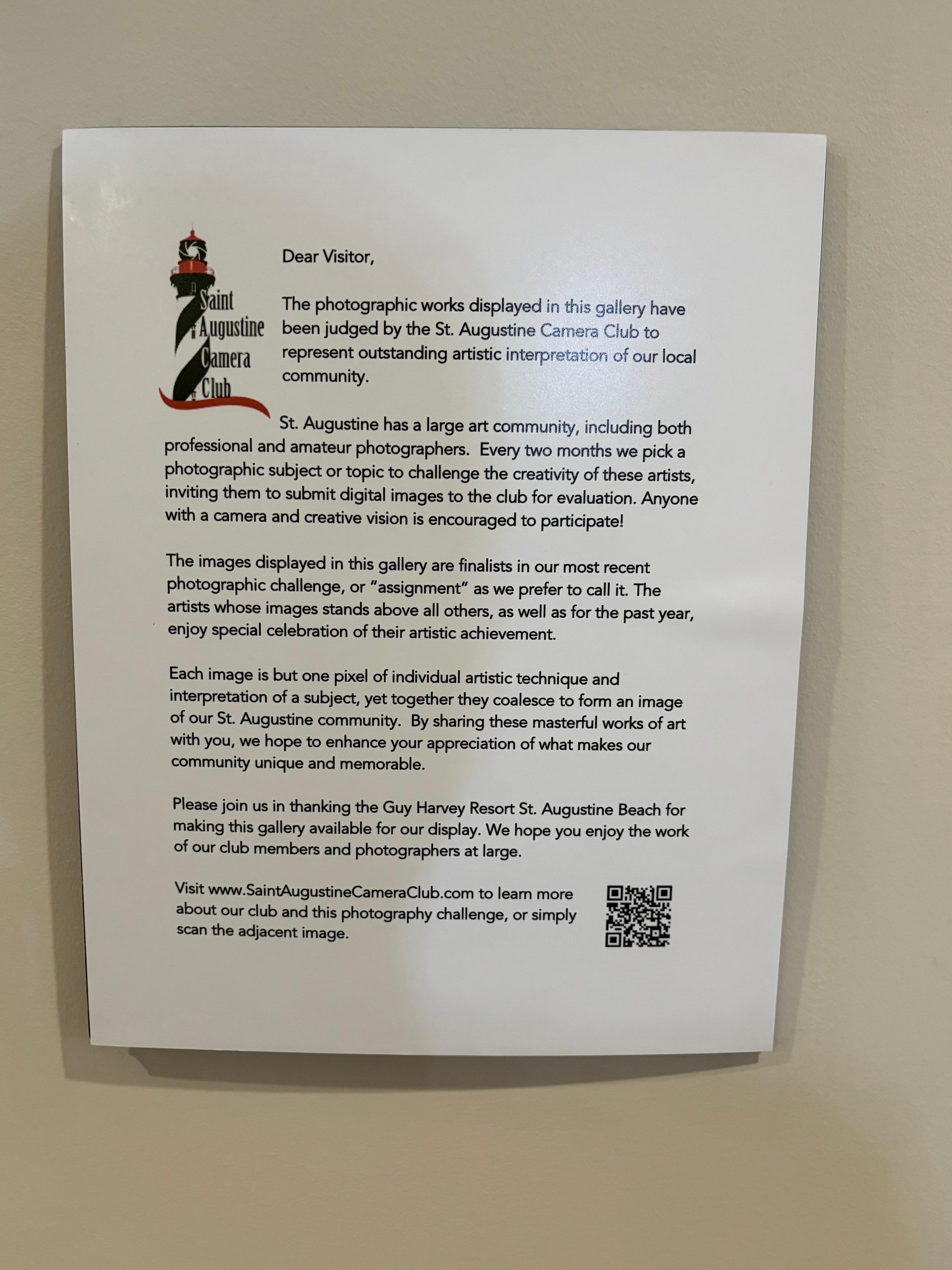 Saint Augustine Camera Club

Dear Visitor,

The photographic works displayed in this gallery have been judged by the St. Augustine Camera Club to represent outstanding artistic interpretation of our local community.

St. Augustine has a large art community, including both professional and amateur photographers. Every two months we pick a photographic subject or topic to challenge the creativity of these artists, inviting them to submit digital images to the club for evaluation. Anyone with a camera and creative vision is encouraged to participate!

The images displayed in this gallery are finalists in our most recent photographic challenge, or "assignment" as we prefer to call it. The artists whose images stands above all others, as well as for the past year, enjoy special celebration of their artistic achievement.

Each image is but one pixel of individual artistic technique and interpretation of a subject, yet together they coalesce to form an image of our St. Augustine community. By sharing these masterful works of art with you, we hope to enhance your appreciation of what makes our community unique and memorable.

Please join us in thanking the Guy Harvey Resort St. Augustine Beach for making this gallery available for our display. We hope you enjoy the work of our club members and photographers at large.

Visit www.SaintAugustineCameraClub.com to learn more about our club and this photography challenge, or simply scan the adjacent image.